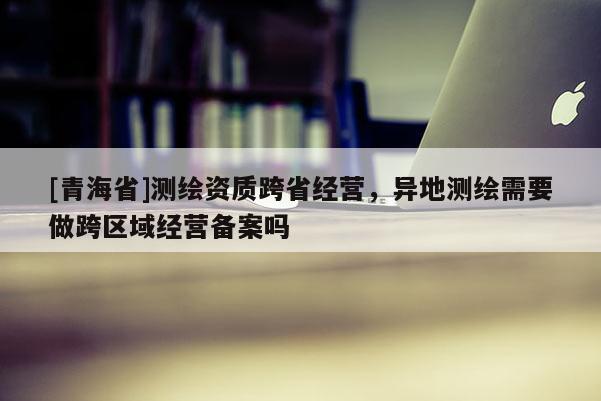 [青海省]测绘资质跨省经营，异地测绘需要做跨区域经营备案吗